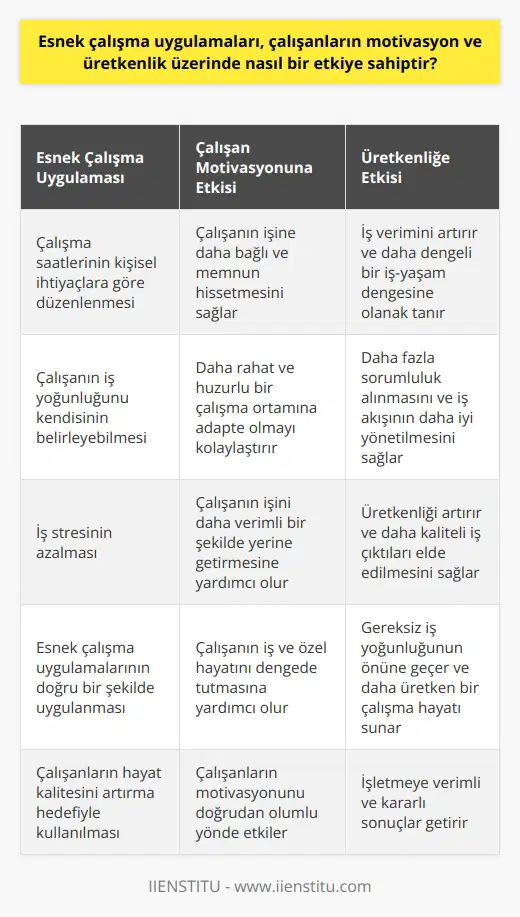 Esnek çalışma uygulamaları, çalışanların motivasyon ve üretkenlik üzerinde nasıl bir etkiye sahiptir?

| Esnek Çalışma Uygulaması | Çalışan Motivasyonuna Etkisi | Üretkenliğe Etkisi |
|---|---|---|
| Çalışma saatlerinin kişisel ihtiyaçlara göre düzenlenmesi | Çalışanın işine daha bağlı ve memnun hissetmesini sağlar | İş verimini artırır ve daha dengeli bir iş-yaşam dengesine olanak tanır |
| Çalışanın iş yoğunluğunu kendisinin belirleyebilmesi | Daha rahat ve huzurlu bir çalışma ortamına adapte olmayı kolaylaştırır | Daha fazla sorumluluk alınmasını ve iş akışının daha iyi yönetilmesini sağlar |
| İş stresinin azalması | Çalışanın işini daha verimli bir şekilde yerine getirmesine yardımcı olur | Üretkenliği artırır ve daha kaliteli iş çıktıları elde edilmesini sağlar |
| Esnek çalışma uygulamalarının doğru bir şekilde uygulanması | Çalışanın iş ve özel hayatını dengede tutmasına yardımcı olur | Gereksiz iş yoğunluğunun önüne geçer ve daha üretken bir çalışma hayatı sunar |
| Çalışanların hayat kalitesini artırma hedefiyle kullanılması | Çalışanların motivasyonunu doğrudan olumlu yönde etkiler | İşletmeye verimli ve kararlı sonuçlar getirir |

IIENSTITU - www.iienstitu.com